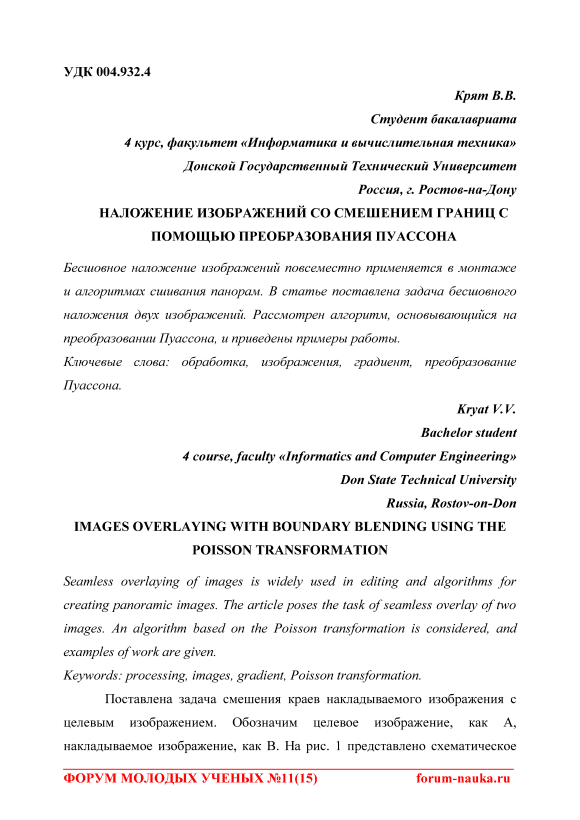 УДК 004.932.4

Крят В.В.
Студент бакалавриата
4 курс, факультет «Информатика и вычислительная техника»
Донской Государственный Технический Университет
Россия, г. Ростов-на-Дону

НАЛОЖЕНИЕ ИЗОБРАЖЕНИЙ СО СМЕШЕНИЕМ ГРАНИЦ С ПОМОЩЬЮ ПРЕОБРАЗОВАНИЯ ПУАССОНА

Бесшовное наложение изображений повсеместно применяется в монтаже и алгоритмах сшивания панорам. В статье поставлена задача бесшовного наложения двух изображений. Рассмотрен алгоритм, основывающийся на преобразовании Пуассона, и приведены примеры работы.

Ключевые слова: обработка, изображения, градиент, преобразование Пуассона.

Kryat V.V.
Bachelor student
4 course, faculty «Informatics and Computer Engineering»
Don State Technical University
Russia, Rostov-on-Don

IMAGES OVERLAYING WITH BOUNDARY BLENDING USING THE POISSON TRANSFORMATION

Seamless overlaying of images is widely used in editing and algorithms for creating panoramic images. The article poses the task of seamless overlay of two images. An algorithm based on the Poisson transformation is considered, and examples of work are given.

Keywords: processing, images, gradient, Poisson transformation.

Поставлена задача смешения краев накладываемого изображения с целевым изображением. Обозначим целевое изображение, как A, накладываемое изображение, как B. На рис. 1 представлено схематическое

ФОРУМ МОЛОДЫХ УЧЕНЫХ №11(15) forum-nauka.ru